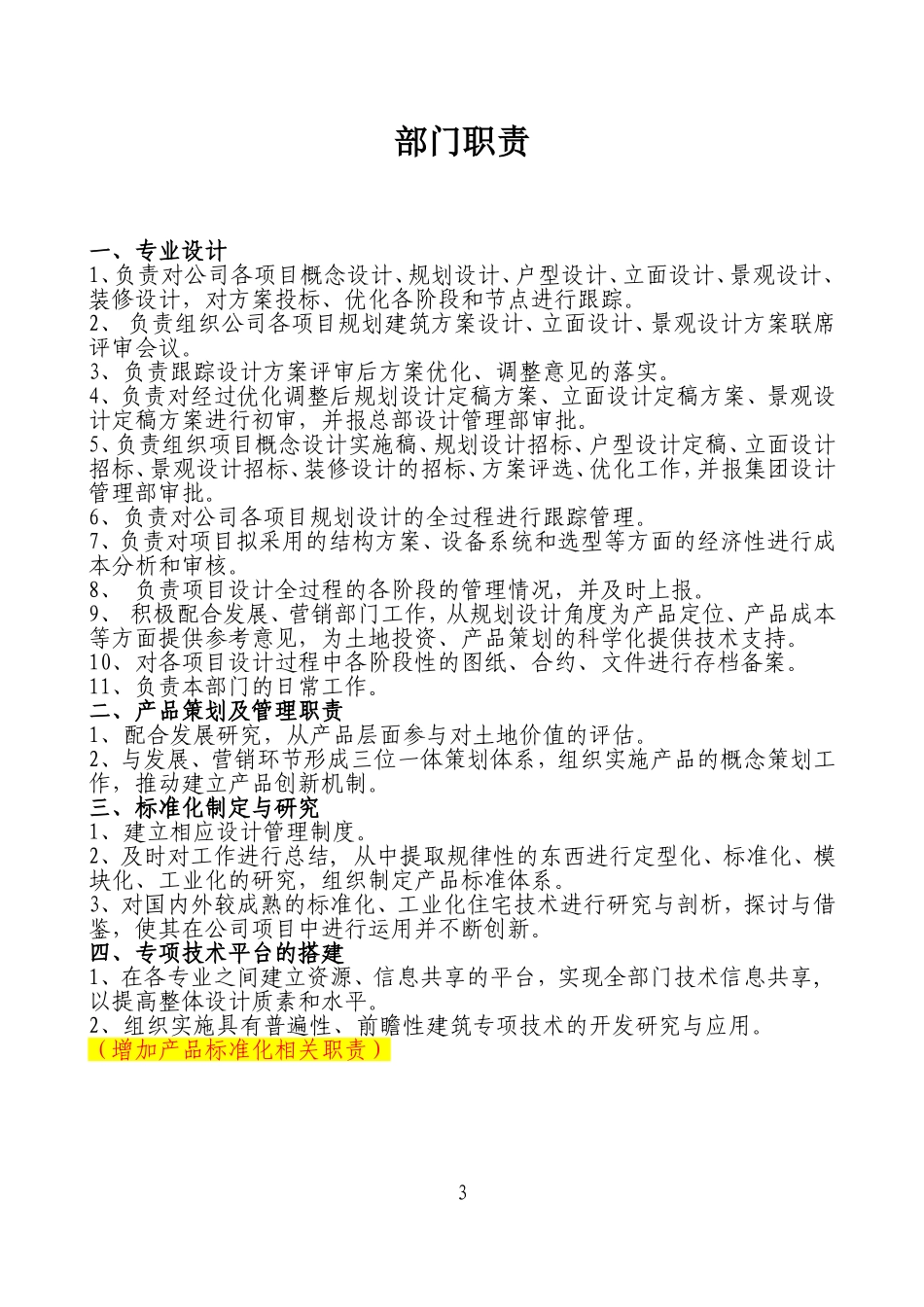 部门职责

一、专业设计
1、负责对公司各项目概念设计、规划设计、户型设计、立面设计、景观设计、装修设计，对方案投标、优化各阶段和节点进行跟踪。
2、 负责组织公司各项目规划建筑方案设计、立面设计、景观设计方案联席评审会议。
3、负责跟踪设计方案评审后方案优化、调整意见的落实。
4、负责对经过优化调整后规划设计定稿方案、立面设计定稿方案、景观设计定稿方案进行初审，并报总部设计管理部审批。
5、负责组织项目概念设计实施稿、规划设计招标、户型设计定稿、立面设计招标、景观设计招标、装修设计的招标、方案评选、优化工作，并报集团设计管理部审批。
6、负责对公司各项目规划设计的全过程进行跟踪管理。
7、负责对项目拟采用的结构方案、设备系统和选型等方面的经济性进行成本分析和审核。
8、 负责项目设计全过程的各阶段的管理情况，并及时上报。
9、 积极配合发展、营销部门工作，从规划设计角度为产品定位、产品成本等方面提供参考意见，为土地投资、产品策划的科学化提供技术支持。
10、对各项目设计过程中各阶段性的图纸、合约、文件进行存档备案。
11、负责本部门的日常工作。
二、产品策划及管理职责
1、配合发展研究，从产品层面参与对土地价值的评估。
2、与发展、营销环节形成三位一体策划体系，组织实施产品的概念策划工作，推动建立产品创新机制。
三、标准化制定与研究
1、建立相应设计管理制度。
2、及时对工作进行总结，从中提取规律性的东西进行定型化、标准化、模块化、工业化的研究，组织制定产品标准体系。
3、对国内外较成熟的标准化、工业化住宅技术进行研究与剖析，探讨与借鉴，使其在公司项目中进行运用并不断创新。
四、专项技术平台的搭建
1、在各专业之间建立资源、信息共享的平台，实现全部门技术信息共享，以提高整体设计质素和水平。
2、组织实施具有普遍性、前瞻性建筑专项技术的开发研究与应用。
（增加产品标准化相关职责）

3